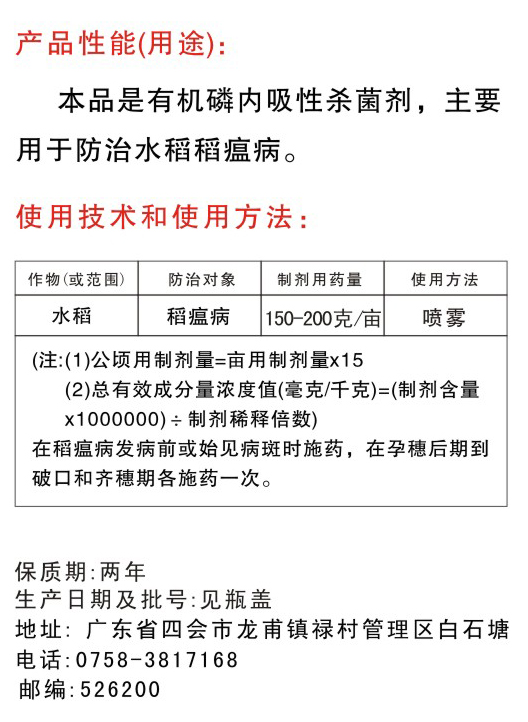 产品性能(用途):

本品是有机磷内吸性杀菌剂，主要用于防治水稻稻瘟病。

使用技术和使用方法:

| 作物(或范围) | 防治对象 | 制剂用药量 | 使用方法 |
|---|---|---|---|
| 水稻 | 稻瘟病 | 150-200克/亩 | 喷雾 |

(注:(1)公顷用制剂量=亩用制剂量x15
(2)总有效成分量浓度值(毫克/千克)=(制剂含量x1000000)÷制剂稀释倍数)
在稻瘟病发病前或始见病斑时施药，在孕穗后期到破口和齐穗期各施药一次。

保质期:两年
生产日期及批号:见瓶盖
地址: 广东省四会市龙甫镇禄村管理区白石塘
电话:0758-3817168
邮编:526200